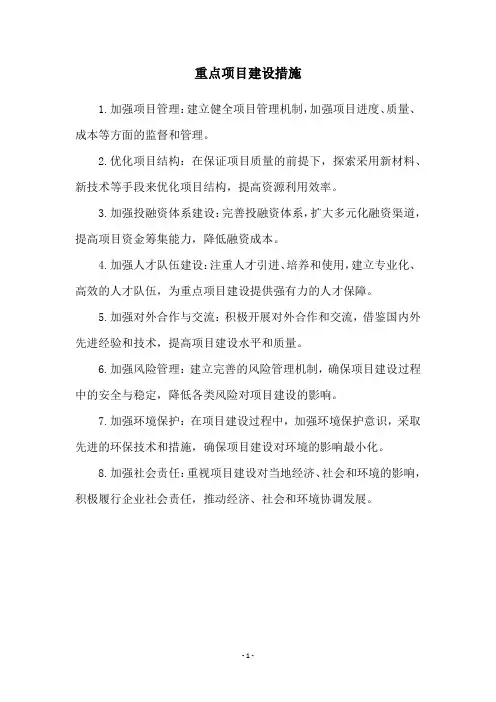 重点项目建设措施

1.加强项目管理：建立健全项目管理机制，加强项目进度、质量、成本等方面的监督和管理。

2.优化项目结构：在保证项目质量的前提下，探索采用新材料、新技术等手段来优化项目结构，提高资源利用效率。

3.加强投融资体系建设：完善投融资体系，扩大多元化融资渠道，提高项目资金筹集能力，降低融资成本。

4.加强人才队伍建设：注重人才引进、培养和使用，建立专业化、高效的人才队伍，为重点项目建设提供强有力的人才保障。

5.加强对外合作与交流：积极开展对外合作和交流，借鉴国内外先进经验和技术，提高项目建设水平和质量。

6.加强风险管理：建立完善的风险管理机制，确保项目建设过程中的安全与稳定，降低各类风险对项目建设的影响。

7.加强环境保护：在项目建设过程中，加强环境保护意识，采取先进的环保技术和措施，确保项目建设对环境的影响最小化。

8.加强社会责任：重视项目建设对当地经济、社会和环境的影响，积极履行企业社会责任，推动经济、社会和环境协调发展。

- 1 -